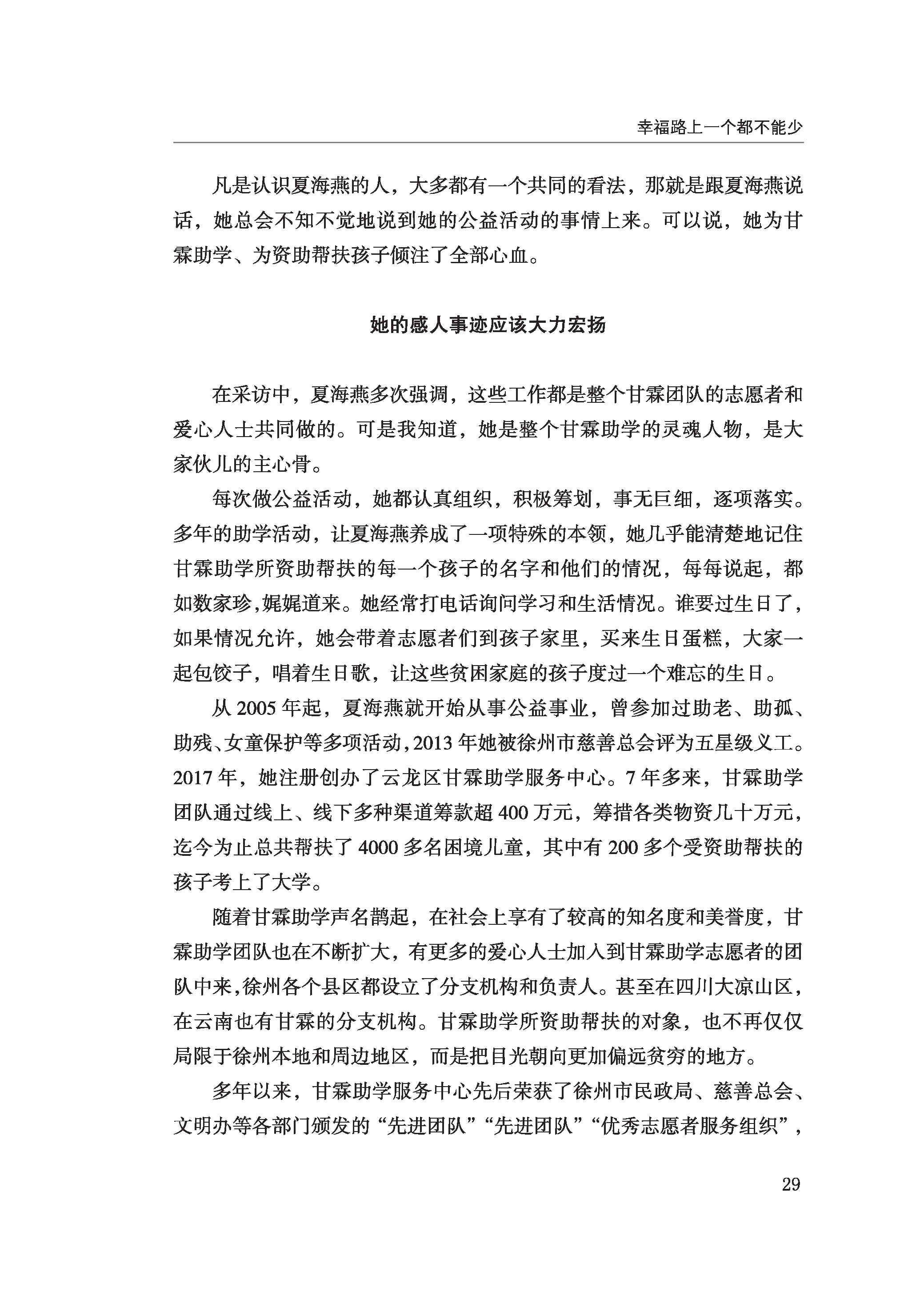 幸福路上一个都不能少

凡是认识夏海燕的人，大多都有一个共同的看法，那就是跟夏海燕说话，她总会不知不觉地说到她的公益活动的事情上来。可以说，她为甘霖助学、为资助帮扶孩子倾注了全部心血。

她的感人事迹应该大力宏扬

在采访中，夏海燕多次强调，这些工作都是整个甘霖团队的志愿者和爱心人士共同做的。可是我知道，她是整个甘霖助学的灵魂人物，是大家伙儿的主心骨。

每次做公益活动，她都认真组织，积极筹划，事无巨细，逐项落实。多年的助学活动，让夏海燕养成了一项特殊的本领，她几乎能清楚地记住甘霖助学所资助帮扶的每一个孩子的名字和他们的情况，每每说起，都如数家珍，娓娓道来。她经常打电话询问学习和生活情况。谁要过生日了，如果情况允许，她会带着志愿者们到孩子家里，买来生日蛋糕，大家一起包饺子，唱着生日歌，让这些贫困家庭的孩子度过一个难忘的生日。

从 2005 年起，夏海燕就开始从事公益事业，曾参加过助老、助孤、助残、女童保护等多项活动，2013 年她被徐州市慈善总会评为五星级义工。2017 年，她注册创办了云龙区甘霖助学服务中心。7 年多来，甘霖助学团队通过线上、线下多种渠道筹款超 400 万元，筹措各类物资几十万元，迄今为止总共帮扶了 4000 多名困境儿童，其中有 200 多个受资助帮扶的孩子考上了大学。

随着甘霖助学声名鹊起，在社会上享有了较高的知名度和美誉度，甘霖助学团队也在不断扩大，有更多的爱心人士加入到甘霖助学志愿者的团队中来，徐州各个县区都设立了分支机构和负责人。甚至在四川大凉山区，在云南也有甘霖的分支机构。甘霖助学所资助帮扶的对象，也不再仅仅局限于徐州本地和周边地区，而是把目光朝向更加偏远贫穷的地方。

多年以来，甘霖助学服务中心先后荣获了徐州市民政局、慈善总会、文明办等各部门颁发的“先进团队”“先进团队”“优秀志愿者服务组织”，

29